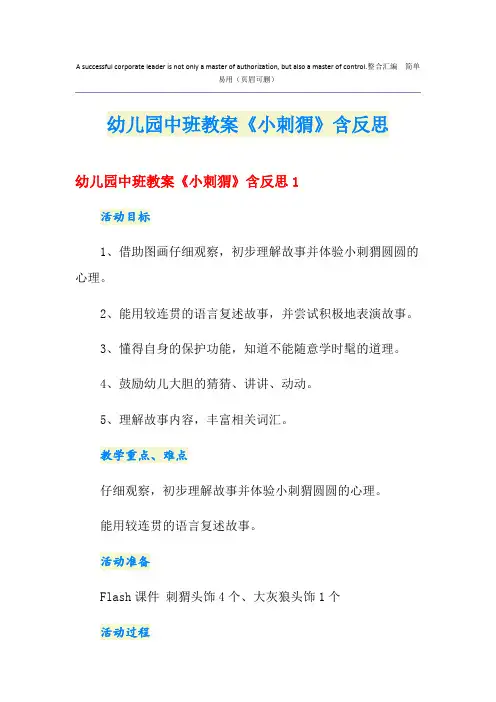 A successful corporate leader is not only a master of authorization, but also a master of control.整合汇编 简单易用（页眉可删）

幼儿园中班教案《小刺猬》含反思

幼儿园中班教案《小刺猬》含反思 1

活动目标

1、借助图画仔细观察，初步理解故事并体验小刺猬圆圆的心理。

2、能用较连贯的语言复述故事，并尝试积极地表演故事。

3、懂得自身的保护功能，知道不能随意学时髦的道理。

4、鼓励幼儿大胆的猜猜、讲讲、动动。

5、理解故事内容，丰富相关词汇。

教学重点、难点

仔细观察，初步理解故事并体验小刺猬圆圆的心理。

能用较连贯的语言复述故事。

活动准备

Flash 课件 刺猬头饰 4 个、大灰狼头饰 1 个

活动过程